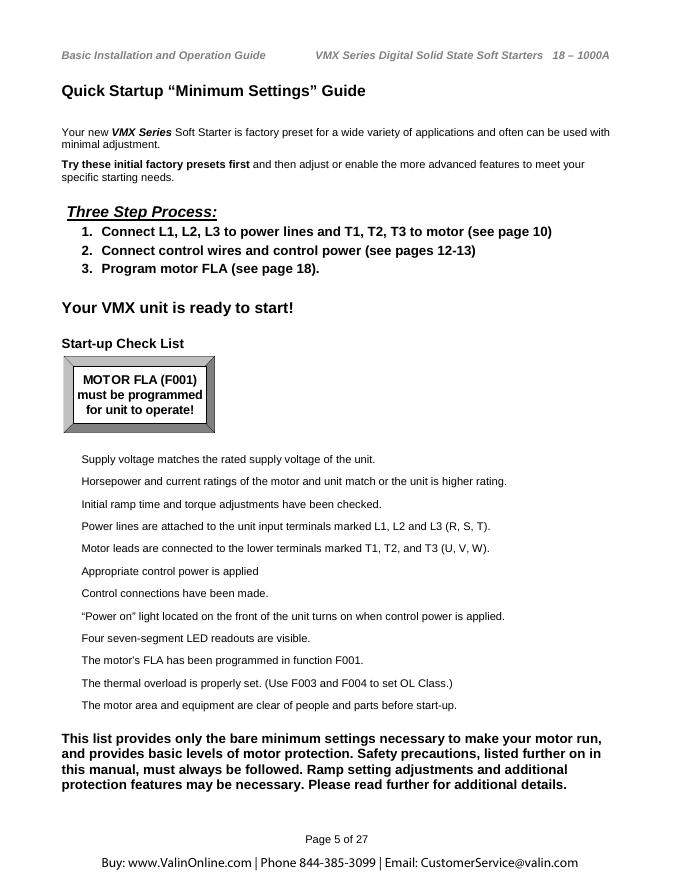 Basic Installation and Operation Guide VMX Series Digital Solid State Soft Starters 18 – 1000A

Quick Startup “Minimum Settings” Guide

Your new VMX Series Soft Starter is factory preset for a wide variety of applications and often can be used with minimal adjustment.

Try these initial factory presets first and then adjust or enable the more advanced features to meet your specific starting needs.

Three Step Process:

1. Connect L1, L2, L3 to power lines and T1, T2, T3 to motor (see page 10)
2. Connect control wires and control power (see pages 12-13)
3. Program motor FLA (see page 18).

Your VMX unit is ready to start!

Start-up Check List

MOTOR FLA (F001) must be programmed for unit to operate!

Supply voltage matches the rated supply voltage of the unit.

Horsepower and current ratings of the motor and unit match or the unit is higher rating.

Initial ramp time and torque adjustments have been checked.

Power lines are attached to the unit input terminals marked L1, L2 and L3 (R, S, T).

Motor leads are connected to the lower terminals marked T1, T2, and T3 (U, V, W).

Appropriate control power is applied

Control connections have been made.

“Power on” light located on the front of the unit turns on when control power is applied.

Four seven-segment LED readouts are visible.

The motor's FLA has been programmed in function F001.

The thermal overload is properly set. (Use F003 and F004 to set OL Class.)

The motor area and equipment are clear of people and parts before start-up.

This list provides only the bare minimum settings necessary to make your motor run, and provides basic levels of motor protection. Safety precautions, listed further on in this manual, must always be followed. Ramp setting adjustments and additional protection features may be necessary. Please read further for additional details.

Page 5 of 27

Buy: www.ValinOnline.com | Phone 844-385-3099 | Email: CustomerService@valin.com